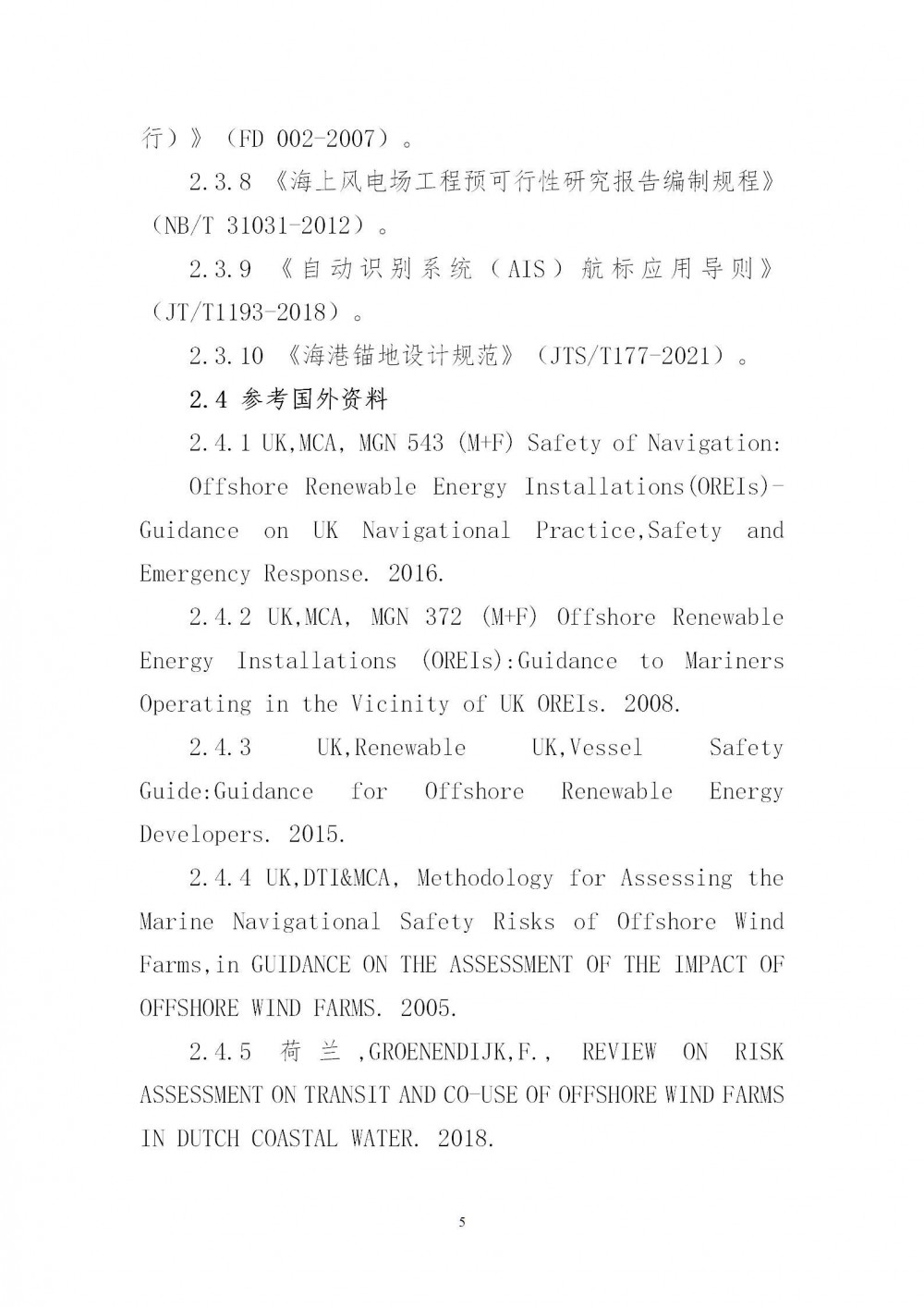 行）》（FD 002-2007）。

2.3.8 《海上风电场工程预可行性研究报告编制规程》（NB/T 31031-2012）。

2.3.9 《自动识别系统（AIS）航标应用导则》（JT/T1193-2018）。

2.3.10 《海港锚地设计规范》（JTS/T177-2021）。

2.4 参考国外资料

2.4.1 UK,MCA, MGN 543 (M+F) Safety of Navigation: Offshore Renewable Energy Installations(OREIs)-Guidance on UK Navigational Practice,Safety and Emergency Response. 2016.

2.4.2 UK,MCA, MGN 372 (M+F) Offshore Renewable Energy Installations (OREIs):Guidance to Mariners Operating in the Vicinity of UK OREIs. 2008.

2.4.3 UK,Renewable UK,Vessel Safety Guide:Guidance for Offshore Renewable Energy Developers. 2015.

2.4.4 UK,DTI&MCA, Methodology for Assessing the Marine Navigational Safety Risks of Offshore Wind Farms,in GUIDANCE ON THE ASSESSMENT OF THE IMPACT OF OFFSHORE WIND FARMS. 2005.

2.4.5 荷兰,GROENENDIJK,F., REVIEW ON RISK ASSESSMENT ON TRANSIT AND CO-USE OF OFFSHORE WIND FARMS IN DUTCH COASTAL WATER. 2018.

5